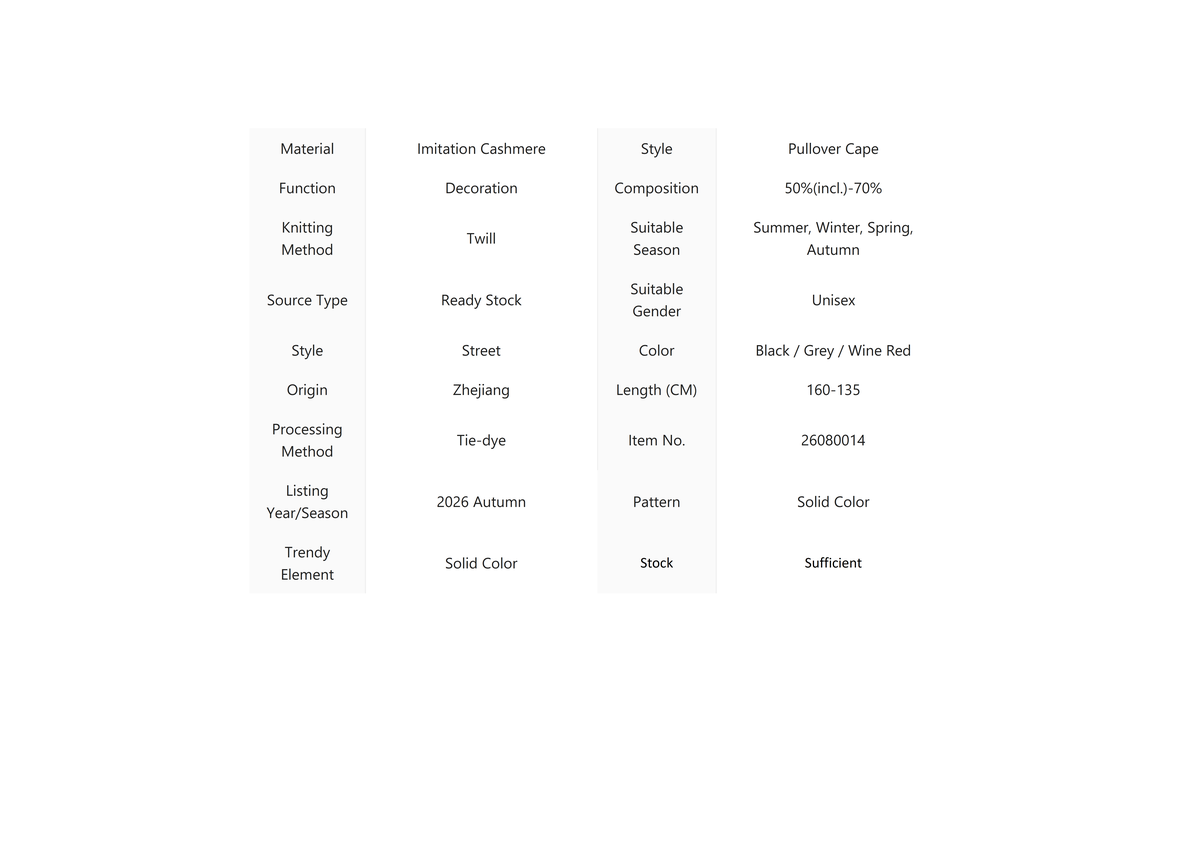 | Material | Imitation Cashmere | Style | Pullover Cape |
|---|---|---|---|
| Function | Decoration | Composition | 50%(incl.)-70% |
| Knitting Method | Twill | Suitable Season | Summer, Winter, Spring, Autumn |
| Source Type | Ready Stock | Suitable Gender | Unisex |
| Style | Street | Color | Black / Grey / Wine Red |
| Origin | Zhejiang | Length (CM) | 160-135 |
| Processing Method | Tie-dye | Item No. | 26080014 |
| Listing Year/Season | 2026 Autumn | Pattern | Solid Color |
| Trendy Element | Solid Color | Stock | Sufficient |